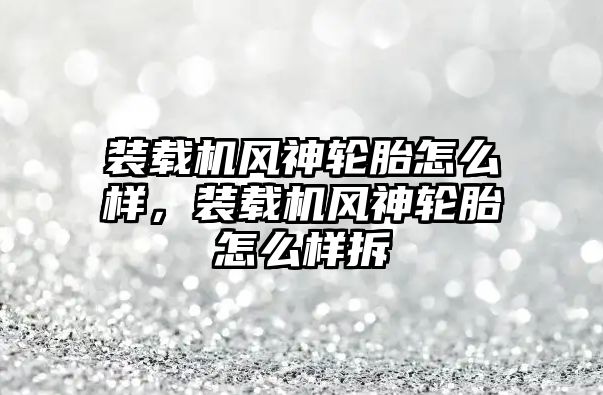 装载机风神轮胎怎么样，装载机风神轮胎怎么样拆